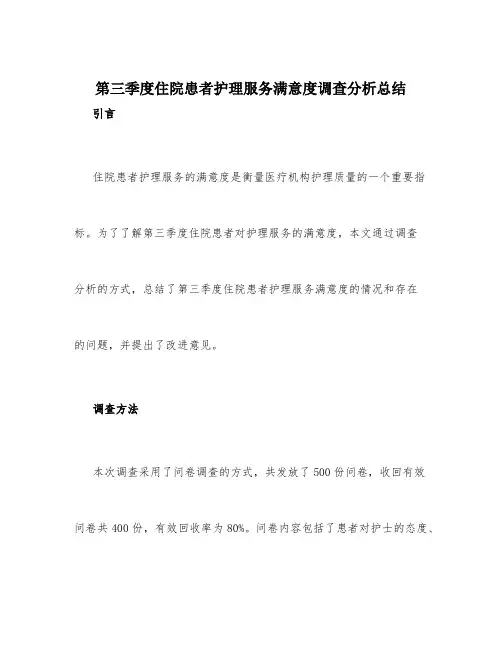 第三季度住院患者护理服务满意度调查分析总结

引言

住院患者护理服务的满意度是衡量医疗机构护理质量的一个重要指标。为了了解第三季度住院患者对护理服务的满意度，本文通过调查分析的方式，总结了第三季度住院患者护理服务满意度的情况和存在的问题，并提出了改进意见。

调查方法

本次调查采用了问卷调查的方式，共发放了500份问卷，收回有效问卷共400份，有效回收率为80%。问卷内容包括了患者对护士的态度、